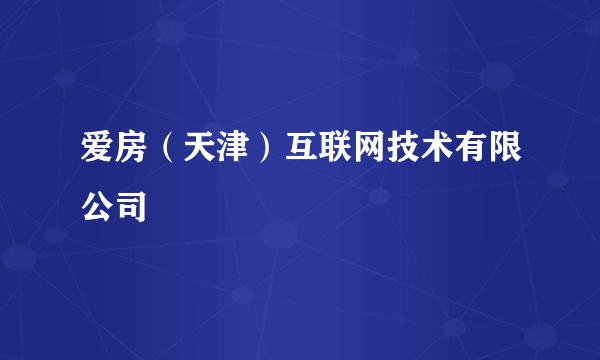 爱房（天津）互联网技术有限公司